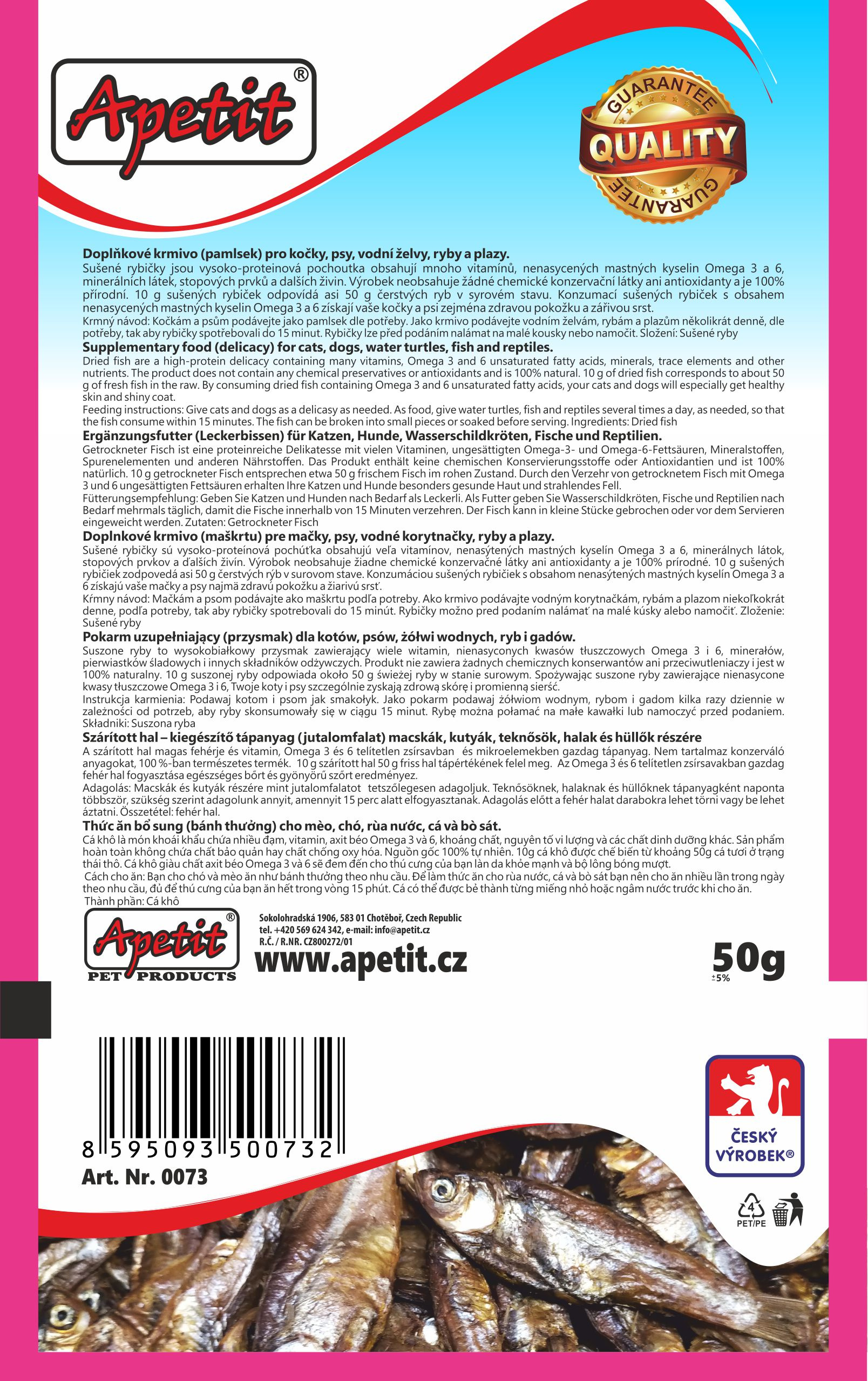 Apetit®

GUARANTEE
QUALITY
GUARANTEE

Doplňkové krmivo (pamlsek) pro kočky, psy, vodní želvy, ryby a plazy.
Sušené rybičky jsou vysoko-proteinová pochoutka obsahují mnoho vitamínů, nenasycených mastných kyselin Omega 3 a 6, minerálních látek, stopových prvků a dalších živin. Výrobek neobsahuje žádné chemické konzervační látky ani antioxidanty a je 100% přírodní. 10 g sušených rybiček odpovídá asi 50 g čerstvých ryb v syrovém stavu. Konzumací sušených rybiček s obsahem nenasycených mastných kyselin Omega 3 a 6 získají vaše kočky a psi zejména zdravou pokožku a zářivou srst.
Krmný návod: Kočkám a psům podávejte jako pamlsek dle potřeby. Jako krmivo podávejte vodním želvám, rybám a plazům několikrát denně, dle potřeby, tak aby rybičky spotřebovali do 15 minut. Rybičky lze před podáním nalámat na malé kousky nebo namočit. Složení: Sušené ryby

Supplementary food (delicacy) for cats, dogs, water turtles, fish and reptiles.
Dried fish are a high-protein delicacy containing many vitamins, Omega 3 and 6 unsaturated fatty acids, minerals, trace elements and other nutrients. The product does not contain any chemical preservatives or antioxidants and is 100% natural. 10 g of dried fish corresponds to about 50 g of fresh fish in the raw. By consuming dried fish containing Omega 3 and 6 unsaturated fatty acids, your cats and dogs will especially get healthy skin and shiny coat.
Feeding instructions: Give cats and dogs as a delicasy as needed. As food, give water turtles, fish and reptiles several times a day, as needed, so that the fish consume within 15 minutes. The fish can be broken into small pieces or soaked before serving. Ingredients: Dried fish

Ergänzungsfutter (Leckerbissen) für Katzen, Hunde, Wasserschildkröten, Fische und Reptilien.
Getrockneter Fisch ist eine proteinreiche Delikatesse mit vielen Vitaminen, ungesättigten Omega-3- und Omega-6-Fettsäuren, Mineralstoffen, Spurenelementen und anderen Nährstoffen. Das Produkt enthält keine chemischen Konservierungsstoffe oder Antioxidantien und ist 100% natürlich. 10 g getrockneter Fisch entsprechen etwa 50 g frischem Fisch im rohen Zustand. Durch den Verzehr von getrocknetem Fisch mit Omega 3 und 6 ungesättigten Fettsäuren erhalten Ihre Katzen und Hunde besonders gesunde Haut und strahlendes Fell.
Fütterungsempfehlung: Geben Sie Katzen und Hunden nach Bedarf als Leckerli. Als Futter geben Sie Wasserschildkröten, Fische und Reptilien nach Bedarf mehrmals täglich, damit die Fische innerhalb von 15 Minuten verzehren. Der Fisch kann in kleine Stücke gebrochen oder vor dem Servieren eingeweicht werden. Zutaten: Getrockneter Fisch

Doplnkové krmivo (maškrtu) pre mačky, psy, vodné korytnačky, ryby a plazy.
Sušené rybičky sú vysoko-proteínová pochúťka obsahujú veľa vitamínov, nenasýtených mastných kyselín Omega 3 a 6, minerálnych látok, stopových prvkov a ďalších živín. Výrobok neobsahuje žiadne chemické konzervačné látky ani antioxidanty a je 100% prírodné. 10 g sušených rybičiek zodpovedá asi 50 g čerstvých rýb v surovom stave. Konzumáciou sušených rybičiek s obsahom nenasýtených mastných kyselín Omega 3 a 6 získajú vaše mačky a psy najmä zdravú pokožku a žiarivú srsť.
Kŕmny návod: Mačkám a psom podávajte ako maškrtu podľa potreby. Ako krmivo podávajte vodným korytnačkám, rybám a plazom niekoľkokrát denne, podľa potreby, tak aby rybičky spotrebovali do 15 minút. Rybičky možno pred podaním nalámať na malé kúsky alebo namočiť. Zloženie: Sušené ryby

Pokarm uzupełniający (przysmak) dla kotów, psów, żółwi wodnych, ryb i gadów.
Suszone ryby to wysokobiałkowy przysmak zawierający wiele witamin, nienasyconych kwasów tłuszczowych Omega 3 i 6, minerałów, pierwiastków śladowych i innych składników odżywczych. Produkt nie zawiera żadnych chemicznych konserwantów ani przeciwutleniaczy i jest w 100% naturalny. 10 g suszonej ryby odpowiada około 50 g świeżej ryby w stanie surowym. Spożywając suszone ryby zawierające nienasycone kwasy tłuszczowe Omega 3 i 6, Twoje koty i psy szczególnie zyskają zdrową skórę i promienną sierść.
Instrukcja karmienia: Podawaj kotom i psom jak smakołyk. Jako pokarm podawaj żółwiom wodnym, rybom i gadom kilka razy dziennie w zależności od potrzeb, aby ryby skonsumowały się w ciągu 15 minut. Rybę można połamać na małe kawałki lub namoczyć przed podaniem. Składniki: Suszona ryba

Szárított hal – kiegészítő tápanyag (jutalomfalat) macskák, kutyák, teknősök, halak és hüllők részére
A szárított hal magas fehérje és vitamin, Omega 3 és 6 telítetlen zsírsavban és mikroelemekben gazdag tápanyag. Nem tartalmaz konzerváló anyagokat, 100 %-ban természetes termék. 10 g szárított hal 50 g friss hal tápértékének felel meg. Az Omega 3 és 6 telítetlen zsírsavakban gazdag fehér hal fogyasztása egészséges bőrt és gyönyörű szőrt eredményez.
Adagolás: Macskák és kutyák részére mint jutalomfalatot tetszőlegesen adagoljuk. Teknősöknek, halaknak és hüllőknek tápanyagként naponta többször, szükség szerint adagolunk annyit, amennyit 15 perc alatt elfogyasztanak. Adagolás előtt a fehér halat darabokra lehet törni vagy be lehet áztatni. Összetétel: fehér hal.

Thức ăn bổ sung (bánh thưởng) cho mèo, chó, rùa nước, cá và bò sát.
Cá khô là món khoái khẩu chứa nhiều đạm, vitamin, axit béo Omega 3 và 6, khoáng chất, nguyên tố vi lượng và các chất dinh dưỡng khác. Sản phẩm hoàn toàn không chứa chất bảo quản hay chất chống oxy hóa. Nguồn gốc 100% tự nhiên. 10g cá khô được chế biến từ khoảng 50g cá tươi ở trạng thái thô. Cá khô giàu chất axit béo Omega 3 và 6 sẽ đem đến cho thú cưng của bạn làn da khỏe mạnh và bộ lông bóng mượt.
Cách cho ăn: Bạn cho chó và mèo ăn như bánh thưởng theo nhu cầu. Để làm thức ăn cho rùa nước, cá và bò sát bạn nên cho ăn nhiều lần trong ngày theo nhu cầu, đủ để thú cưng của bạn ăn hết trong vòng 15 phút. Cá có thể được bẻ thành từng miếng nhỏ hoặc ngâm nước trước khi cho ăn.
Thành phần: Cá khô

Apetit®
PET PRODUCTS

Sokolohradská 1906, 583 01 Chotěboř, Czech Republic
tel. +420 569 624 342, e-mail: info@apetit.cz
R.Č. / R.NR. CZ800272/01
www.apetit.cz

50g
±5%

8 595093 500732
Art. Nr. 0073

ČESKÝ
VÝROBEK®

4
PET/PE